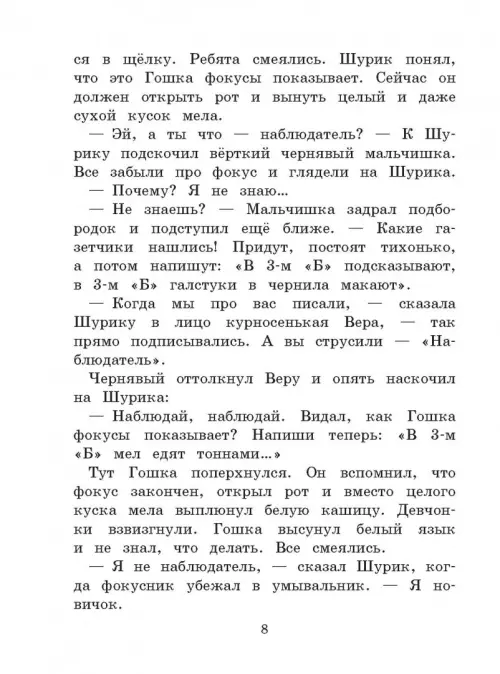 ся в щёлку. Ребята смеялись. Шурик понял, что это Гошка фокусы показывает. Сейчас он должен открыть рот и вынуть целый и даже сухой кусок мела.

— Эй, а ты что — наблюдатель? — К Шурику подскочил вёрткий чернявый мальчишка. Все забыли про фокус и глядели на Шурика.

— Почему? Я не знаю...

— Не знаешь? — Мальчишка задрал подбородок и подступил ещё ближе. — Какие газетчики нашлись! Придут, постоят тихонько, а потом напишут: «В 3-м «Б» подсказывают, в 3-м «Б» галстуки в чернила макают».

— Когда мы про вас писали, — сказала Шурику в лицо курносенькая Вера, — так прямо подписывались. А вы струсили — «Наблюдатель».

Чернявый оттолкнул Веру и опять наскочил на Шурика:

— Наблюдай, наблюдай. Видал, как Гошка фокусы показывает? Напиши теперь: «В 3-м «Б» мел едят тоннами...»

Тут Гошка поперхнулся. Он вспомнил, что фокус закончен, открыл рот и вместо целого куска мела выплюнул белую кашицу. Девчонки взвизгнули. Гошка высунул белый язык и не знал, что делать. Все смеялись.

— Я не наблюдатель, — сказал Шурик, когда фокусник убежал в умывальник. — Я новичок.

8